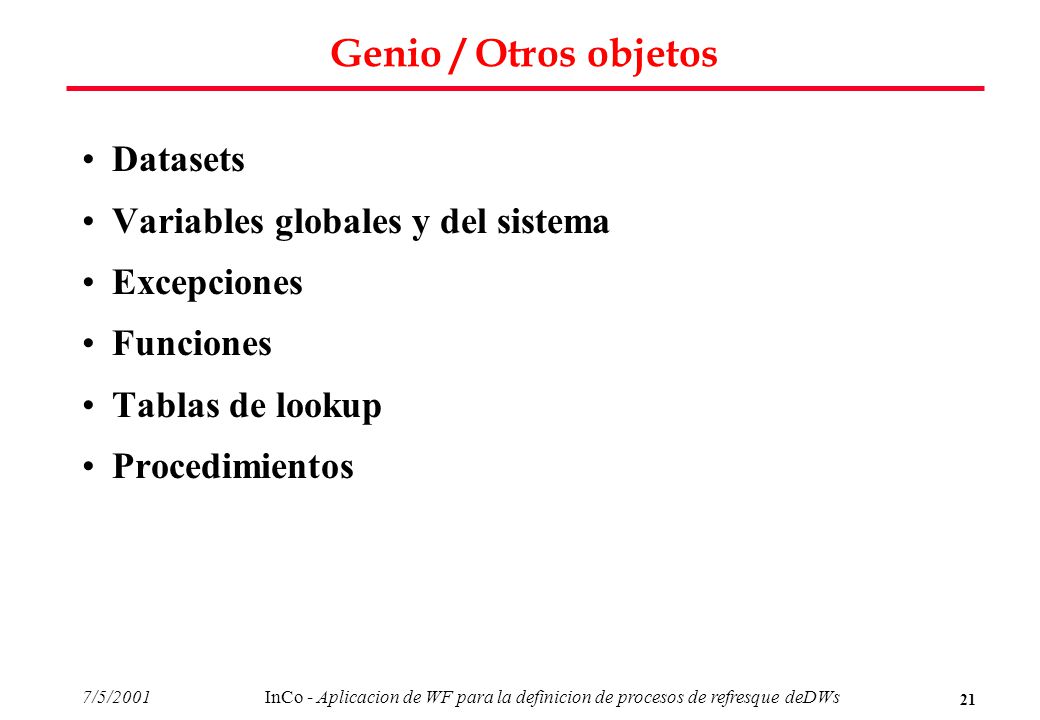 Genio / Otros objetos

• Datasets
• Variables globales y del sistema
• Excepciones
• Funciones
• Tablas de lookup
• Procedimientos

7/5/2001 InCo - Aplicacion de WF para la definicion de procesos de refresque deDWs 21